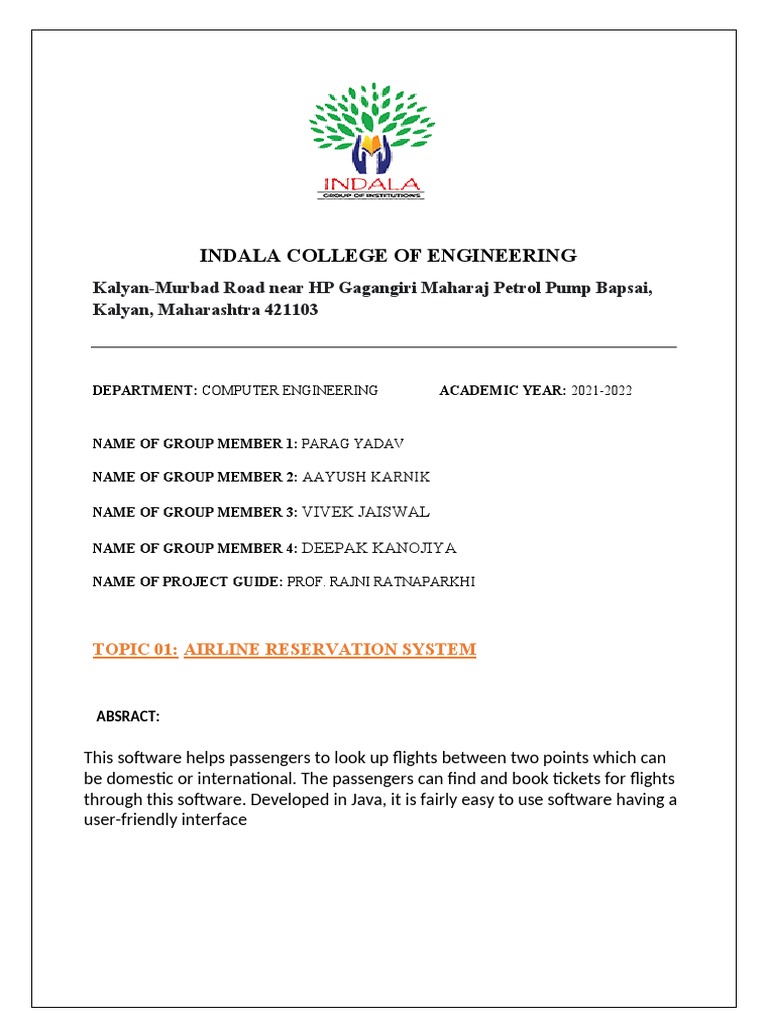 INDALA
GROUP OF INSTITUTIONS

INDALA COLLEGE OF ENGINEERING

Kalyan-Murbad Road near HP Gagangiri Maharaj Petrol Pump Bapsai, Kalyan, Maharashtra 421103

DEPARTMENT: COMPUTER ENGINEERING ACADEMIC YEAR: 2021-2022

NAME OF GROUP MEMBER 1: PARAG YADAV

NAME OF GROUP MEMBER 2: AAYUSH KARNIK

NAME OF GROUP MEMBER 3: VIVEK JAISWAL

NAME OF GROUP MEMBER 4: DEEPAK KANOJIYA

NAME OF PROJECT GUIDE: PROF. RAJNI RATNAPARKHI

TOPIC 01: AIRLINE RESERVATION SYSTEM

ABSRACT:

This software helps passengers to look up flights between two points which can be domestic or international. The passengers can find and book tickets for flights through this software. Developed in Java, it is fairly easy to use software having a user-friendly interface